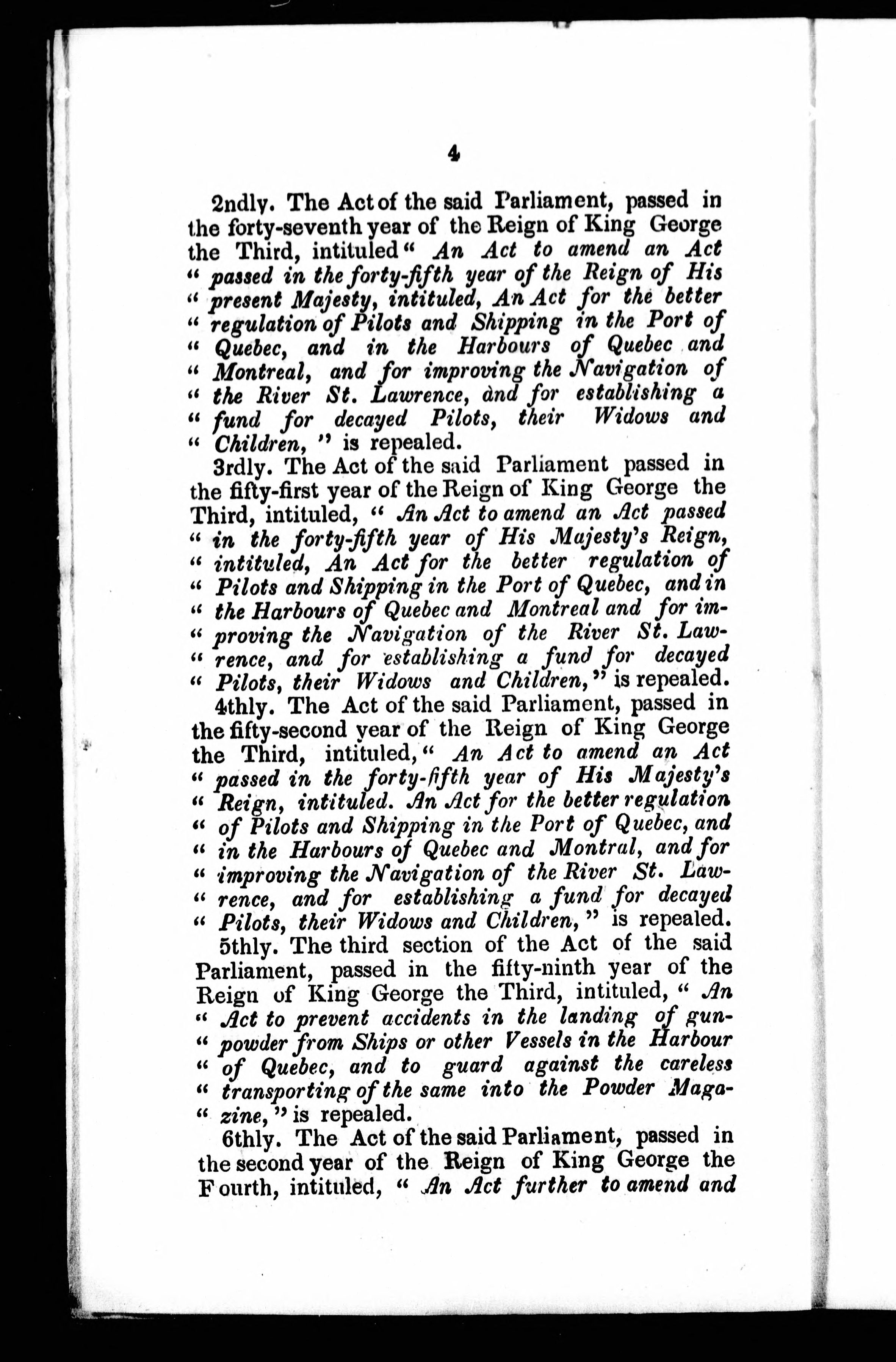 4

2ndly. The Act of the said Parliament, passed in the forty-seventh year of the Reign of King George the Third, intituled " An Act to amend an Act " passed in the forty-fifth year of the Reign of His " present Majesty, intituled, An Act for the better " regulation of Pilots and Shipping in the Port of " Quebec, and in the Harbours of Quebec and " Montreal, and for improving the Navigation of " the River St. Lawrence, and for establishing a " fund for decayed Pilots, their Widows and " Children, " is repealed.

3rdly. The Act of the said Parliament passed in the fifty-first year of the Reign of King George the Third, intituled, " An Act to amend an Act passed " in the forty-fifth year of His Majesty's Reign, " intituled, An Act for the better regulation of " Pilots and Shipping in the Port of Quebec, and in " the Harbours of Quebec and Montreal and for improving the Navigation of the River St. Lawrence, and for establishing a fund for decayed " Pilots, their Widows and Children, " is repealed.

4thly. The Act of the said Parliament, passed in the fifty-second year of the Reign of King George the Third, intituled, " An Act to amend an Act " passed in the forty-fifth year of His Majesty's " Reign, intituled. An Act for the better regulation " of Pilots and Shipping in the Port of Quebec, and " in the Harbours of Quebec and Montral, and for " improving the Navigation of the River St. Lawrence, and for establishing a fund for decayed " Pilots, their Widows and Children, " is repealed.

5thly. The third section of the Act of the said Parliament, passed in the fifty-ninth year of the Reign of King George the Third, intituled, " An " Act to prevent accidents in the landing of gunpowder from Ships or other Vessels in the Harbour " of Quebec, and to guard against the careless " transporting of the same into the Powder Magazine, " is repealed.

6thly. The Act of the said Parliament, passed in the second year of the Reign of King George the Fourth, intituled, " An Act further to amend and